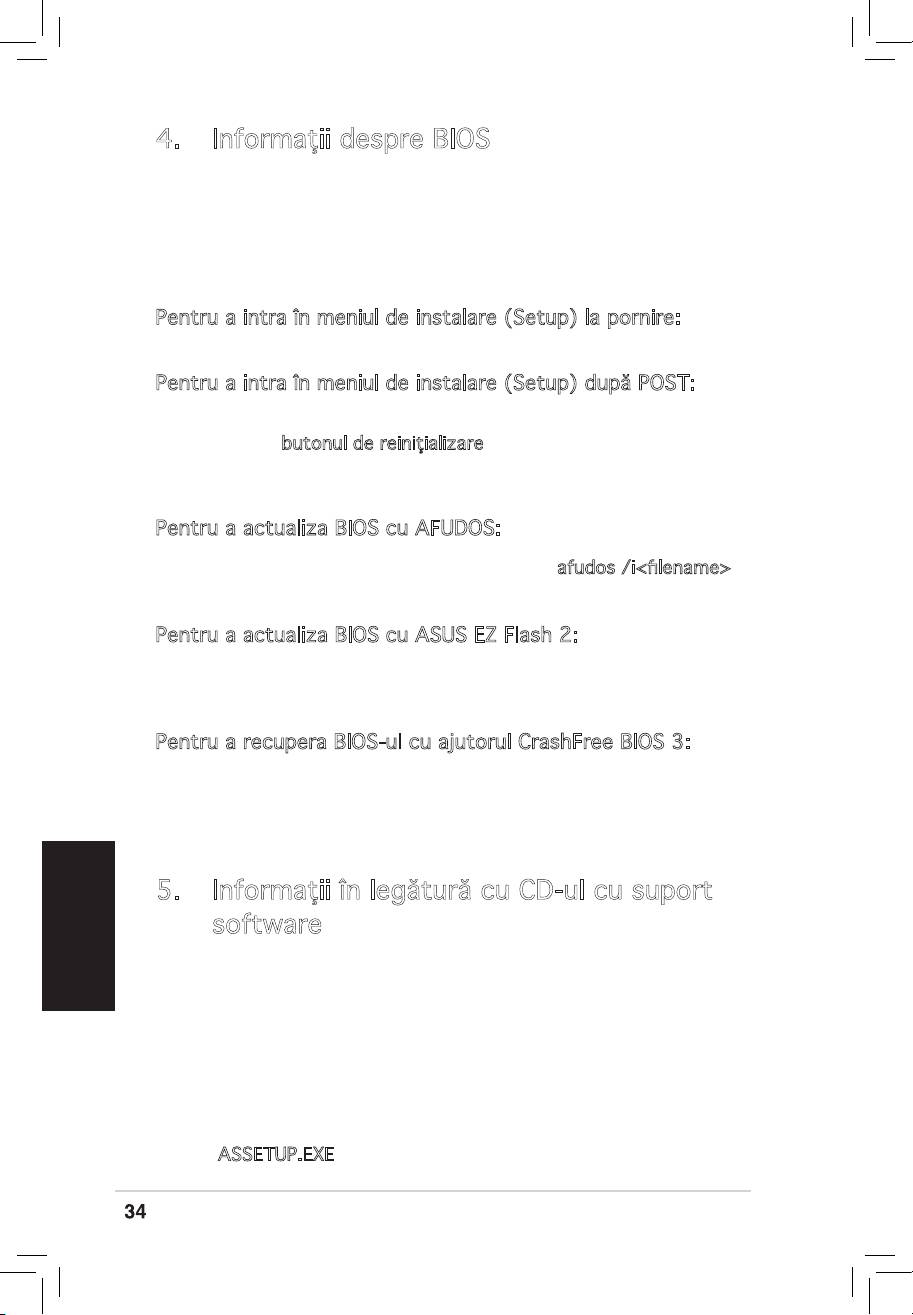 4. Informaţii despre BIOS

Pentru a intra în meniul de instalare (Setup) la pornire:

Pentru a intra în meniul de instalare (Setup) după POST:

butonul de reiniţializare

Pentru a actualiza BIOS cu AFUDOS:

afudos /i<filename>

Pentru a actualiza BIOS cu ASUS EZ Flash 2:

Pentru a recupera BIOS-ul cu ajutorul CrashFree BIOS 3:

5. Informaţii în legătură cu CD-ul cu suport software

ASSETUP.EXE

34